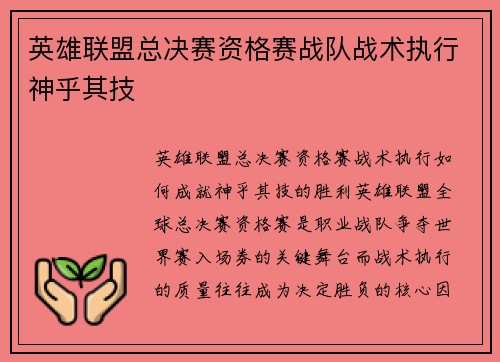 英雄联盟总决赛资格赛战队战术执行神乎其技

英雄联盟总决赛资格赛战术执行如何成就神乎其技的胜利英雄联盟全球总决赛资格赛是职业战队争夺世界赛入场券的关键舞台而战术执行的质量往往成为决定胜负的核心因